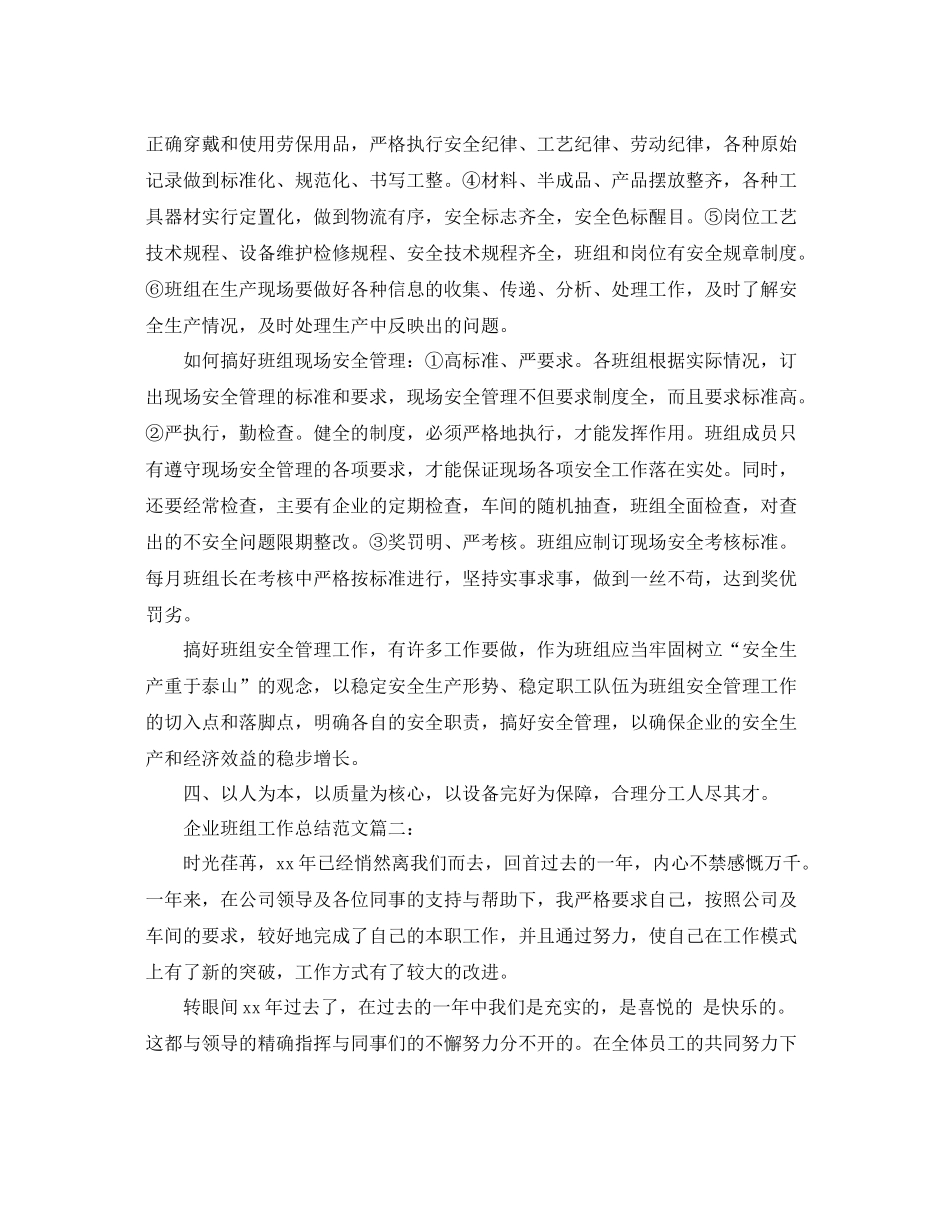 正确穿戴和使用劳保用品，严格执行安全纪律、工艺纪律、劳动纪律，各种原始记录做到标准化、规范化、书写工整。④材料、半成品、产品摆放整齐，各种工具器材实行定置化，做到物流有序，安全标志齐全，安全色标醒目。⑤岗位工艺技术规程、设备维护检修规程、安全技术规程齐全，班组和岗位有安全规章制度。⑥班组在生产现场要做好各种信息的收集、传递、分析、处理工作，及时了解安全生产情况，及时处理生产中反映出的问题。

如何搞好班组现场安全管理：①高标准、严要求。各班组根据实际情况，订出现场安全管理的标准和要求，现场安全管理不但要求制度全，而且要求标准高。②严执行，勤检查。健全的制度，必须严格地执行，才能发挥作用。班组成员只有遵守现场安全管理的各项要求，才能保证现场各项安全工作落在实处。同时，还要经常检查，主要有企业的定期检查，车间的随机抽查，班组全面检查，对查出的不安全问题限期整改。③奖罚明、严考核。班组应制订现场安全考核标准。每月班组长在考核中严格按标准进行，坚持实事求事，做到一丝不苟，达到奖优罚劣。

搞好班组安全管理工作，有许多工作要做，作为班组应当牢固树立“安全生产重于泰山”的观念，以稳定安全生产形势、稳定职工队伍为班组安全管理工作的切入点和落脚点，明确各自的安全职责，搞好安全管理，以确保企业的安全生产和经济效益的稳步增长。

四、以人为本，以质量为核心，以设备完好为保障，合理分工人尽其才。

企业班组工作总结范文篇二：

时光荏苒，xx 年已经悄然离我们而去，回首过去的一年，内心不禁感慨万千。一年来，在公司领导及各位同事的支持与帮助下，我严格要求自己，按照公司及车间的要求，较好地完成了自己的本职工作，并且通过努力，使自己在工作模式上有了新的突破，工作方式有了较大的改进。

转眼间 xx 年过去了，在过去的一年中我们是充实的，是喜悦的 是快乐的。这都与领导的精确指挥与同事们的不懈努力分不开的。在全体员工的共同努力下